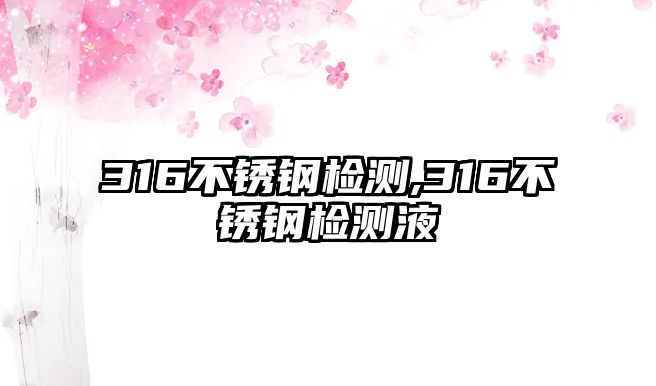 316不锈钢检测,316不锈钢检测液